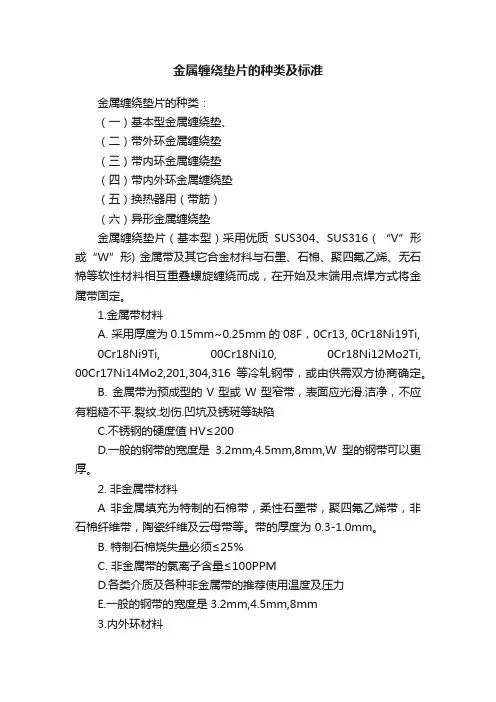 金属缠绕垫片的种类及标准

金属缠绕垫片的种类：

（一）基本型金属缠绕垫、

（二）带外环金属缠绕垫

（三）带内环金属缠绕垫

（四）带内外环金属缠绕垫

（五）换热器用（带筋）

（六）异形金属缠绕垫

金属缠绕垫片（基本型）采用优质 SUS304、SUS316（“V”形或“W”形）金属带及其它合金材料与石墨、石棉、聚四氟乙烯、无石棉等软性材料相互重叠螺旋缠绕而成，在开始及末端用点焊方式将金属带固定。

1.金属带材料

A. 采用厚度为 0.15mm~0.25mm 的 08F，0Cr13, 0Cr18Ni19Ti, 0Cr18Ni9Ti, 00Cr18Ni10, 0Cr18Ni12Mo2Ti, 00Cr17Ni14Mo2,201,304,316 等冷轧钢带，或由供需双方协商确定。

B. 金属带为预成型的 V 型或 W 型窄带，表面应光滑.洁净，不应有粗糙不平.裂纹.划伤.凹坑及锈斑等缺陷

C.不锈钢的硬度值 HV≤200

D.一般的钢带的宽度是 3.2mm,4.5mm,8mm,W 型的钢带可以更厚。

2. 非金属带材料

A 非金属填充为特制的石棉带，柔性石墨带，聚四氟乙烯带，非石棉纤维带，陶瓷纤维及云母带等。带的厚度为 0.3-1.0mm。

B. 特制石棉烧失量必须≤25%

C. 非金属带的氯离子含量≤100PPM

D.各类介质及各种非金属带的推荐使用温度及压力

E.一般的钢带的宽度是 3.2mm,4.5mm,8mm

3.内外环材料